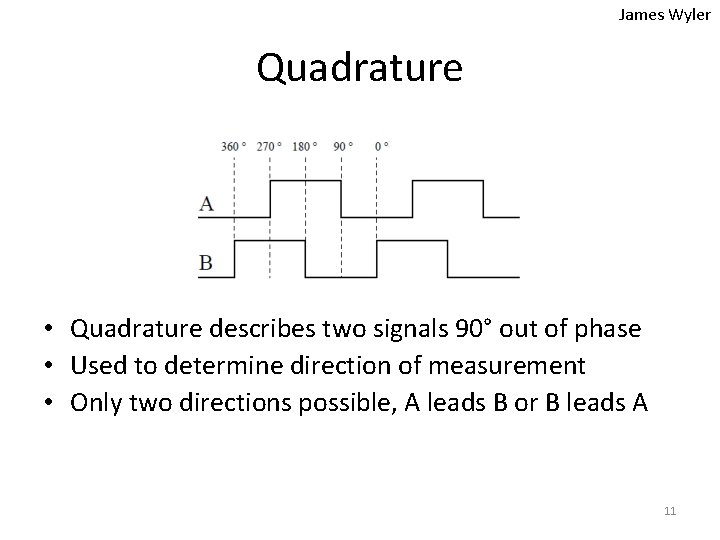 James Wyler

Quadrature

360 ° 270 ° 180 ° 90 ° 0 °

A

B

• Quadrature describes two signals 90° out of phase
• Used to determine direction of measurement
• Only two directions possible, A leads B or B leads A

11